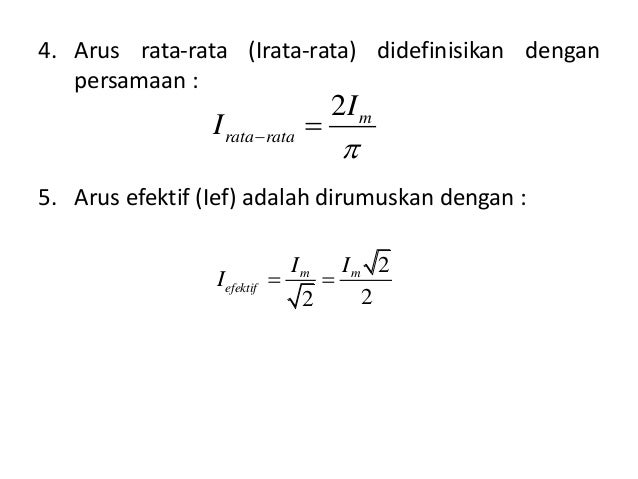 4. Arus rata-rata (Irata-rata) didefinisikan dengan persamaan :

$I_{rata-rata} = \frac{2I_m}{\pi}$

5. Arus efektif (Ief) adalah dirumuskan dengan :

$I_{efektif} = \frac{I_m}{\sqrt{2}} = \frac{I_m\sqrt{2}}{2}$